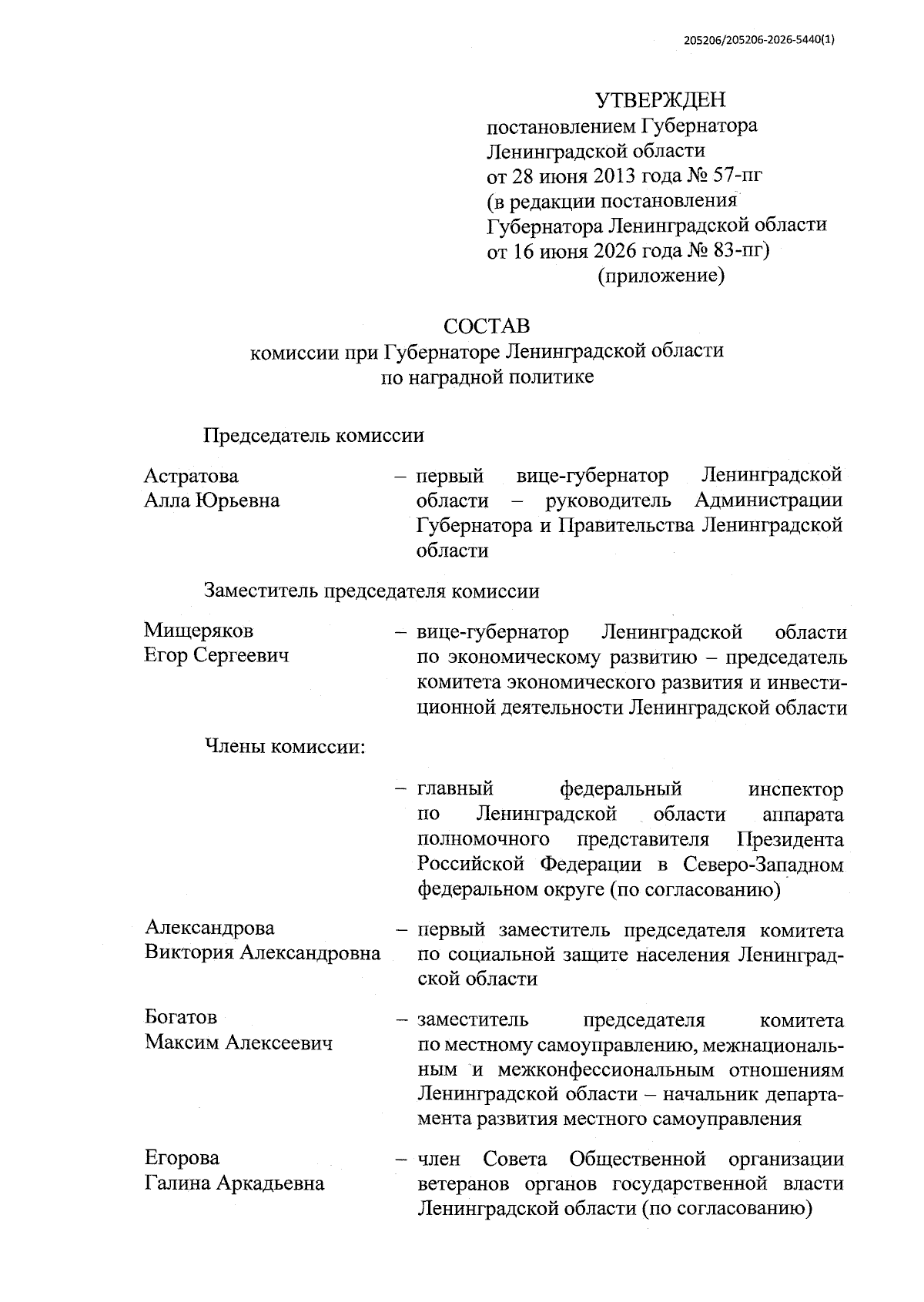 205206/205206-2026-5440(1)

УТВЕРЖДЕН
постановлением Губернатора Ленинградской области от 28 июня 2013 года № 57-пг (в редакции постановления Губернатора Ленинградской области от 16 июня 2026 года № 83-пг)
(приложение)

СОСТАВ
комиссии при Губернаторе Ленинградской области по наградной политике

Председатель комиссии

Астратова Алла Юрьевна – первый вице-губернатор Ленинградской области – руководитель Администрации Губернатора и Правительства Ленинградской области

Заместитель председателя комиссии

Мищеряков Егор Сергеевич – вице-губернатор Ленинградской области по экономическому развитию – председатель комитета экономического развития и инвестиционной деятельности Ленинградской области

Члены комиссии:

– главный федеральный инспектор по Ленинградской области аппарата полномочного представителя Президента Российской Федерации в Северо-Западном федеральном округе (по согласованию)

Александрова Виктория Александровна – первый заместитель председателя комитета по социальной защите населения Ленинградской области

Богатов Максим Алексеевич – заместитель председателя комитета по местному самоуправлению, межнациональным и межконфессиональным отношениям Ленинградской области – начальник департамента развития местного самоуправления

Егорова Галина Аркадьевна – член Совета Общественной организации ветеранов органов государственной власти Ленинградской области (по согласованию)